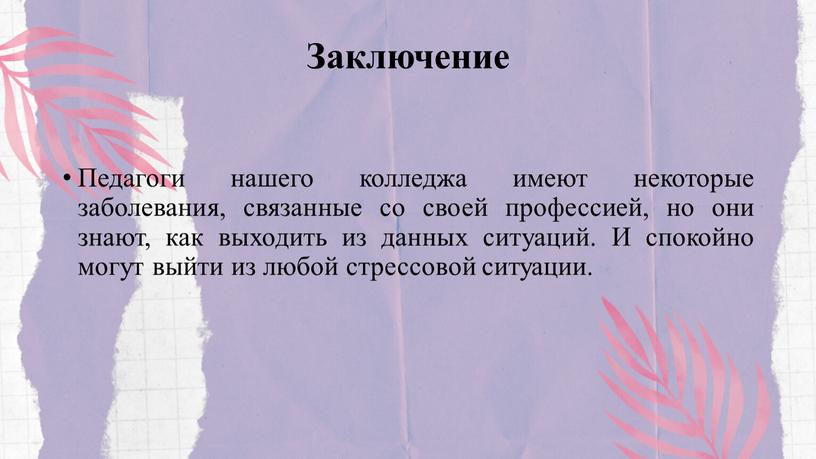 Заключение

• Педагоги нашего колледжа имеют некоторые заболевания, связанные со своей профессией, но они знают, как выходить из данных ситуаций. И спокойно могут выйти из любой стрессовой ситуации.